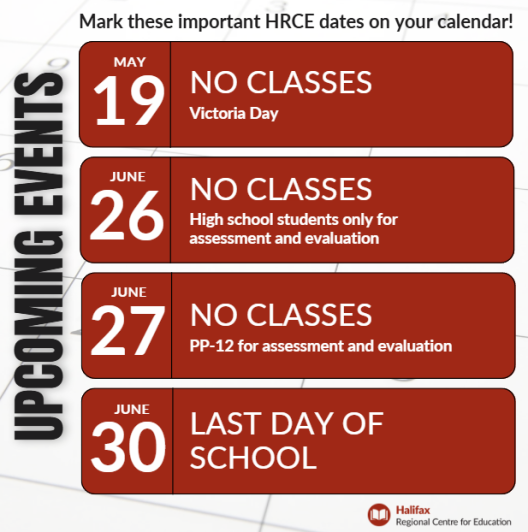 UPCOMING EVENTS

Mark these important HRCE dates on your calendar!

MAY
19
NO CLASSES
Victoria Day

JUNE
26
NO CLASSES
High school students only for assessment and evaluation

JUNE
27
NO CLASSES
PP-12 for assessment and evaluation

JUNE
30
LAST DAY OF SCHOOL

Halifax
Regional Centre for Education